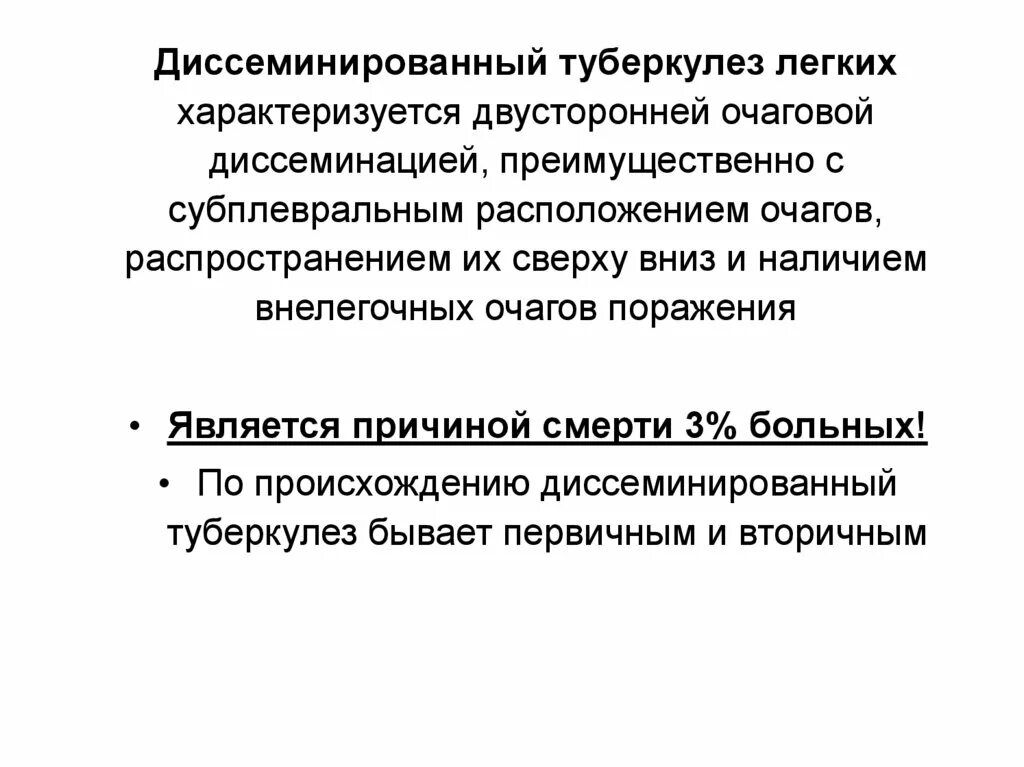 Диссеминированный туберкулез легких характеризуется двусторонней очаговой диссеминацией, преимущественно с субплевральным расположением очагов, распространением их сверху вниз и наличием внелегочных очагов поражения

• Является причиной смерти 3% больных!

• По происхождению диссеминированный туберкулез бывает первичным и вторичным